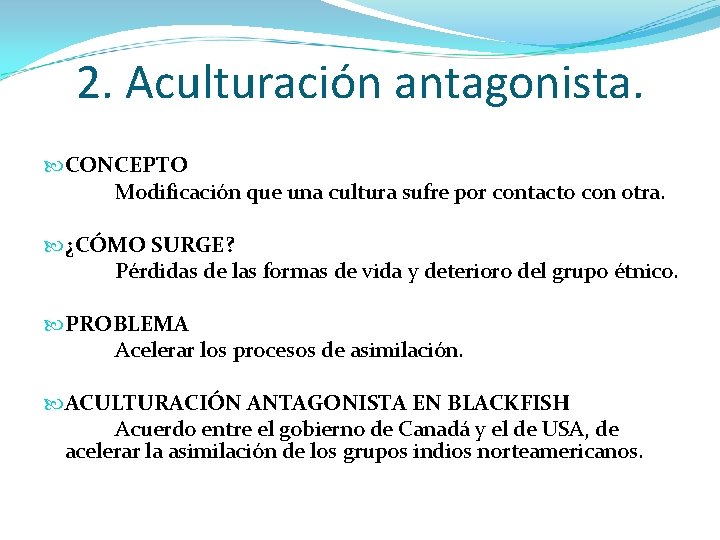 2. Aculturación antagonista.

CONCEPTO
Modificación que una cultura sufre por contacto con otra.

¿CÓMO SURGE?
Pérdidas de las formas de vida y deterioro del grupo étnico.

PROBLEMA
Acelerar los procesos de asimilación.

ACULTURACIÓN ANTAGONISTA EN BLACKFISH
Acuerdo entre el gobierno de Canadá y el de USA, de acelerar la asimilación de los grupos indios norteamericanos.